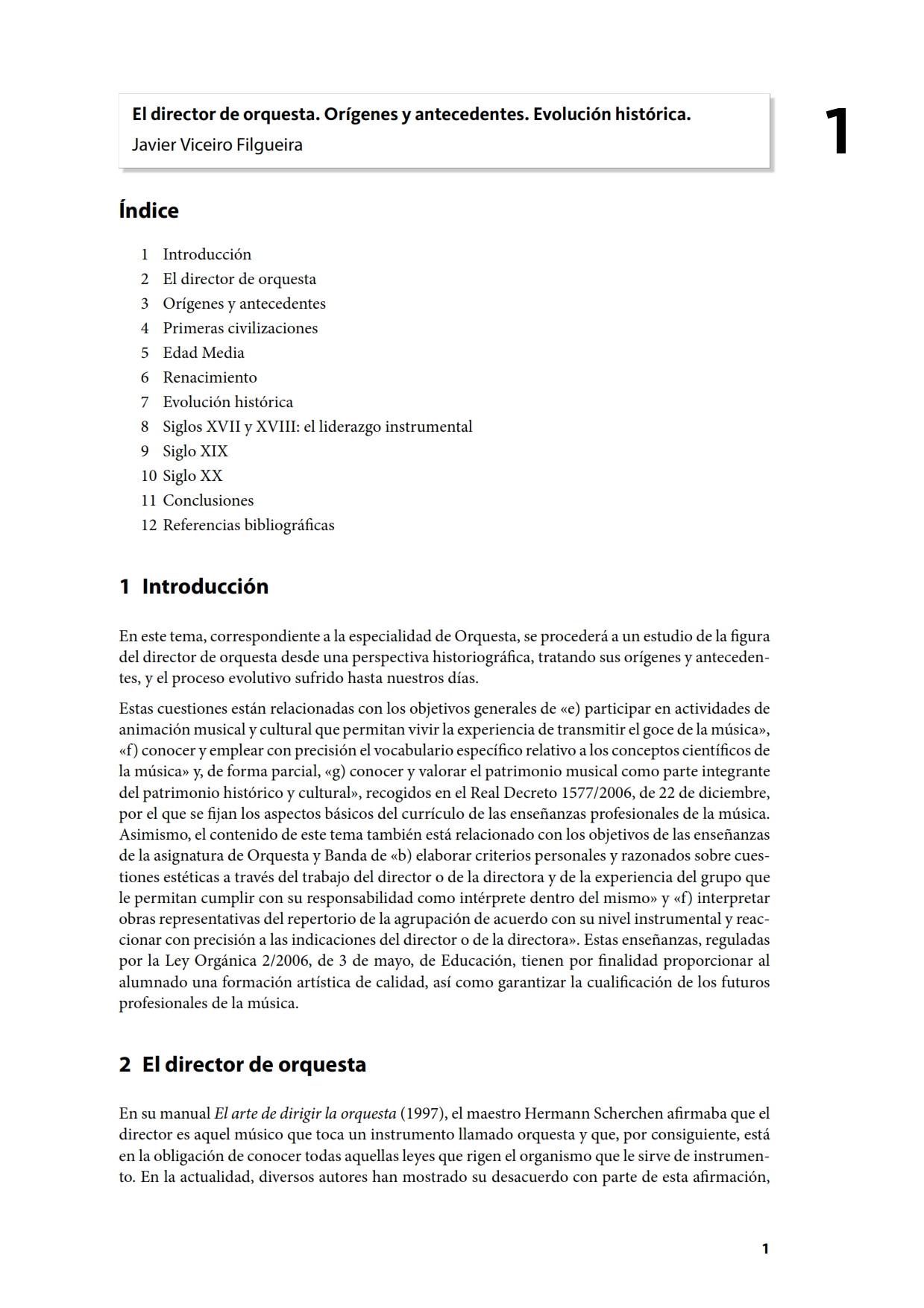 El director de orquesta. Orígenes y antecedentes. Evolución histórica.
Javier Viceiro Filgueira

1

Índice

1 Introducción
2 El director de orquesta
3 Orígenes y antecedentes
4 Primeras civilizaciones
5 Edad Media
6 Renacimiento
7 Evolución histórica
8 Siglos XVII y XVIII: el liderazgo instrumental
9 Siglo XIX
10 Siglo XX
11 Conclusiones
12 Referencias bibliográficas

1 Introducción

En este tema, correspondiente a la especialidad de Orquesta, se procederá a un estudio de la figura del director de orquesta desde una perspectiva historiográfica, tratando sus orígenes y antecedentes, y el proceso evolutivo sufrido hasta nuestros días.

Estas cuestiones están relacionadas con los objetivos generales de «e) participar en actividades de animación musical y cultural que permitan vivir la experiencia de transmitir el goce de la música», «f) conocer y emplear con precisión el vocabulario específico relativo a los conceptos científicos de la música» y, de forma parcial, «g) conocer y valorar el patrimonio musical como parte integrante del patrimonio histórico y cultural», recogidos en el Real Decreto 1577/2006, de 22 de diciembre, por el que se fijan los aspectos básicos del currículo de las enseñanzas profesionales de la música. Asimismo, el contenido de este tema también está relacionado con los objetivos de las enseñanzas de la asignatura de Orquesta y Banda de «b) elaborar criterios personales y razonados sobre cuestiones estéticas a través del trabajo del director o de la directora y de la experiencia del grupo que le permitan cumplir con su responsabilidad como intérprete dentro del mismo» y «f) interpretar obras representativas del repertorio de la agrupación de acuerdo con su nivel instrumental y reaccionar con precisión a las indicaciones del director o de la directora». Estas enseñanzas, reguladas por la Ley Orgánica 2/2006, de 3 de mayo, de Educación, tienen por finalidad proporcionar al alumnado una formación artística de calidad, así como garantizar la cualificación de los futuros profesionales de la música.

2 El director de orquesta

En su manual El arte de dirigir la orquesta (1997), el maestro Hermann Scherchen afirmaba que el director es aquel músico que toca un instrumento llamado orquesta y que, por consiguiente, está en la obligación de conocer todas aquellas leyes que rigen el organismo que le sirve de instrumento. En la actualidad, diversos autores han mostrado su desacuerdo con parte de esta afirmación,

1